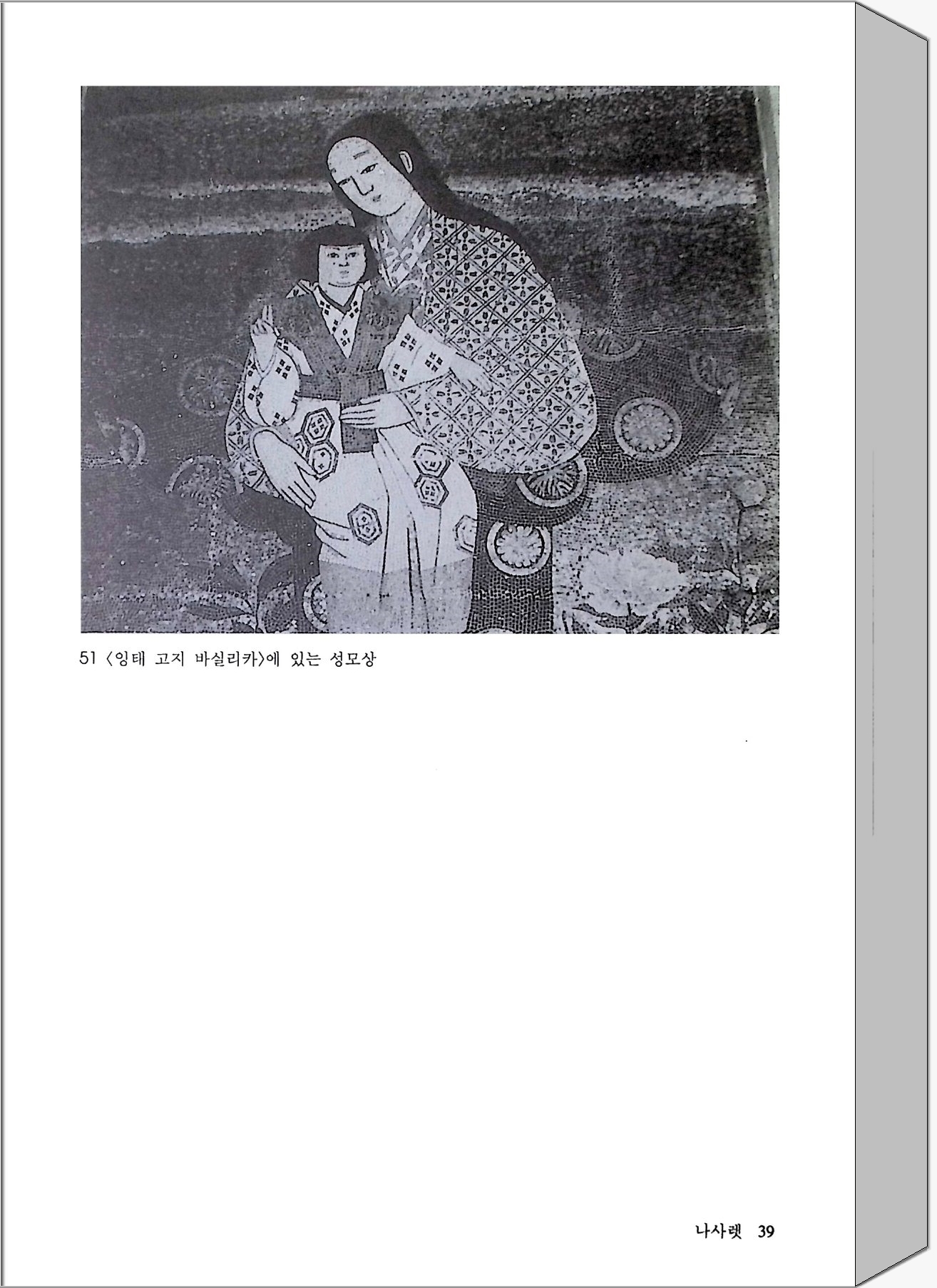 51 〈잉태 고지 바실리카〉에 있는 성모상

나사렛 39